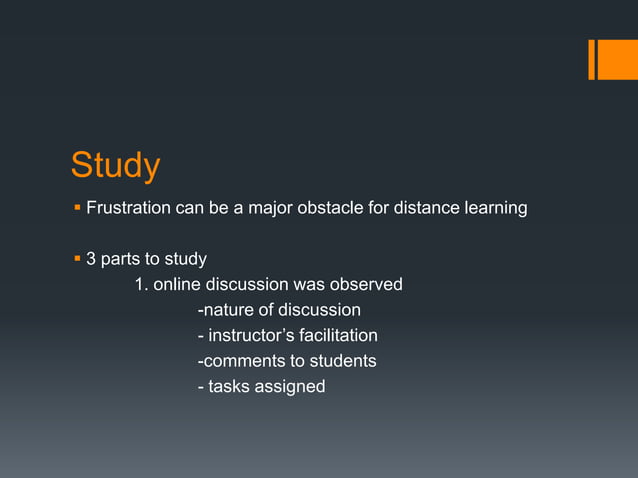 Study

▪ Frustration can be a major obstacle for distance learning

▪ 3 parts to study
1. online discussion was observed
-nature of discussion
- instructor’s facilitation
-comments to students
- tasks assigned